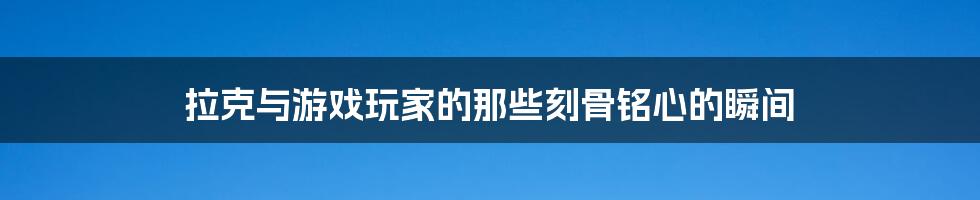 拉克与游戏玩家的那些刻骨铭心的瞬间